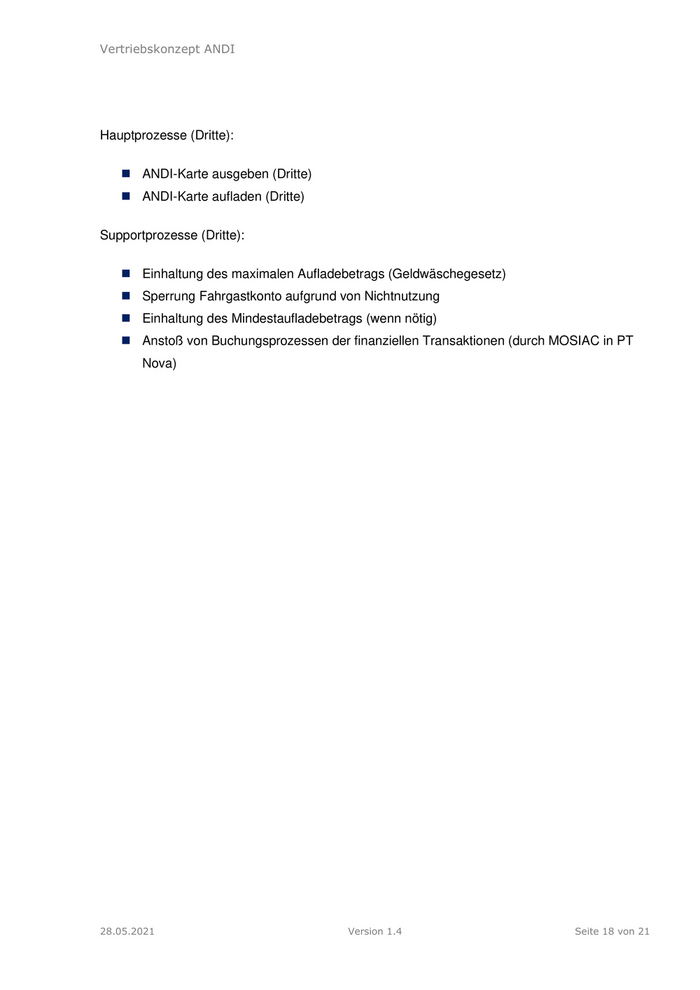 Vertriebskonzept ANDI

Hauptprozesse (Dritte):

- ANDI-Karte ausgeben (Dritte)
- ANDI-Karte aufladen (Dritte)

Supportprozesse (Dritte):

- Einhaltung des maximalen Aufladebetrags (Geldwäschegesetz)
- Sperrung Fahrgastkonto aufgrund von Nichtnutzung
- Einhaltung des Mindestaufladebetrags (wenn nötig)
- Anstoß von Buchungsprozessen der finanziellen Transaktionen (durch MOSIAC in PT Nova)

28.05.2021 Version 1.4 Seite 18 von 21